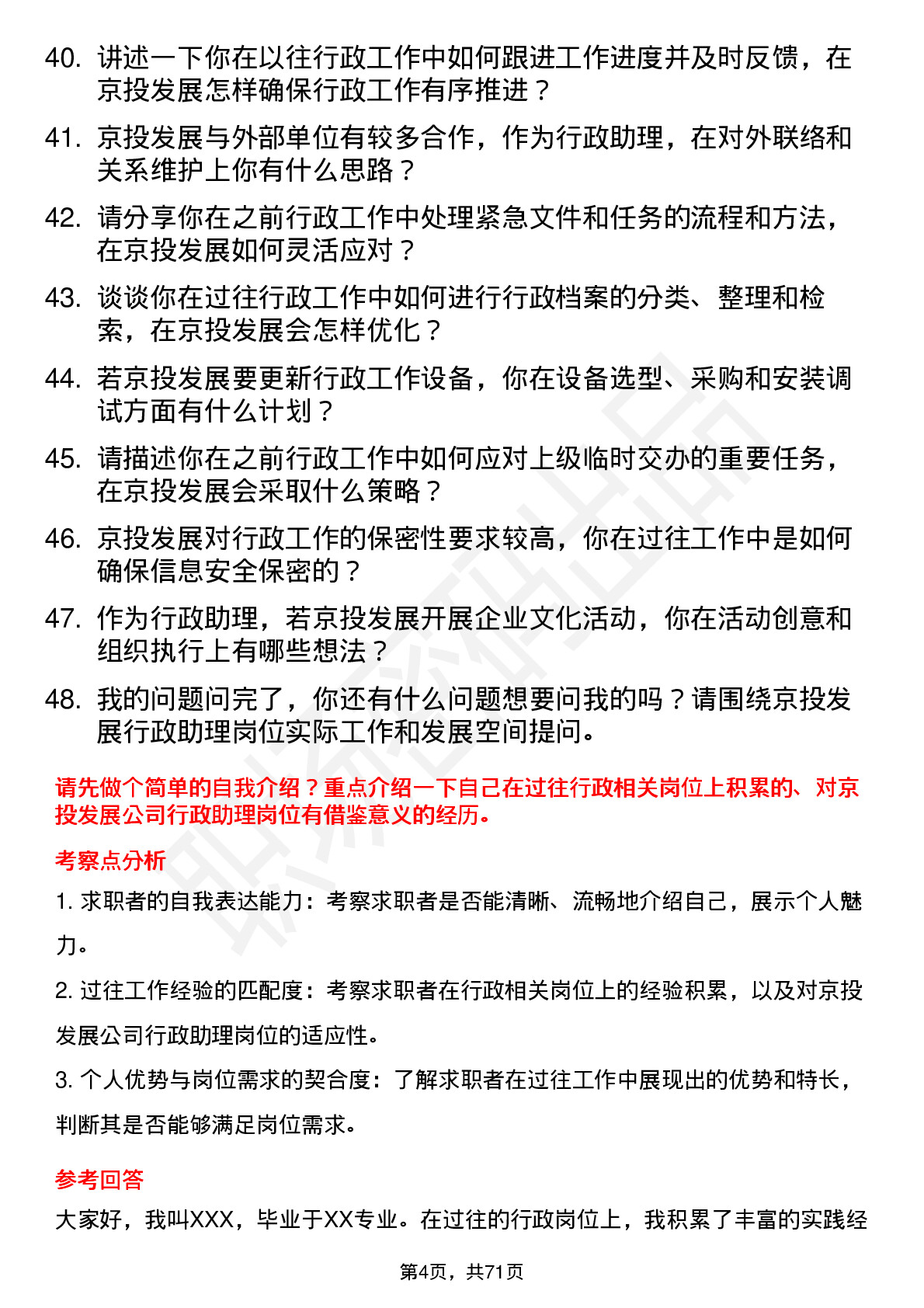 40. 讲述一下你在以往行政工作中如何跟进工作进度并及时反馈，在京投发展怎样确保行政工作有序推进？

41. 京投发展与外部单位有较多合作，作为行政助理，在对外联络和关系维护上你有什么思路？

42. 请分享你在之前行政工作中处理紧急文件和任务的流程和方法，在京投发展如何灵活应对？

43. 谈谈你在过往行政工作中如何进行行政档案的分类、整理和检索，在京投发展会怎样优化？

44. 若京投发展要更新行政工作设备，你在设备选型、采购和安装调试方面有什么计划？

45. 请描述你在之前行政工作中如何应对上级临时交办的重要任务，在京投发展会采取什么策略？

46. 京投发展对行政工作的保密性要求较高，你在过往工作中是如何确保信息安全保密的？

47. 作为行政助理，若京投发展开展企业文化活动，你在活动创意和组织执行上有哪些想法？

48. 我的问题问完了，你还有什么问题想要问我的吗？请围绕京投发展行政助理岗位实际工作和发展空间提问。

请先做个简单的自我介绍？重点介绍一下自己在过往行政相关岗位上积累的、对京投发展公司行政助理岗位有借鉴意义的经历。

考察点分析

1. 求职者的自我表达能力：考察求职者是否能清晰、流畅地介绍自己，展示个人魅力。

2. 过往工作经验的匹配度：考察求职者在行政相关岗位上的经验积累，以及对京投发展公司行政助理岗位的适应性。

3. 个人优势与岗位需求的契合度：了解求职者在过往工作中展现出的优势和特长，判断其是否能够满足岗位需求。

参考回答

大家好，我叫XXX，毕业于XX专业。在过往的行政岗位上，我积累了丰富的实践经

第4页，共71页